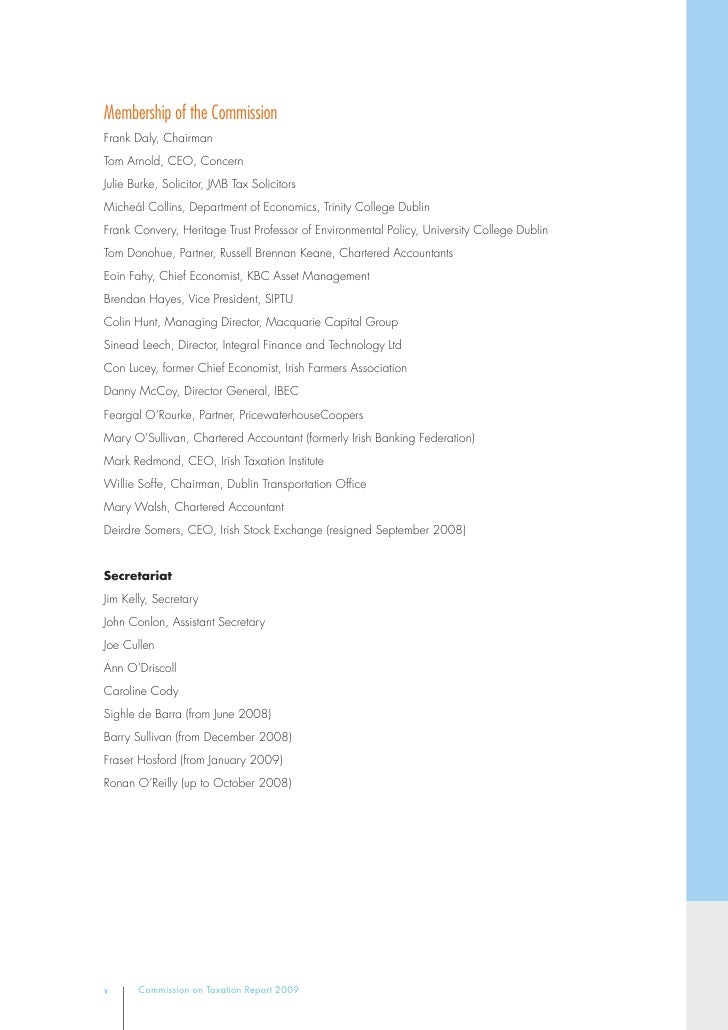 Membership of the Commission

Frank Daly, Chairman

Tom Arnold, CEO, Concern

Julie Burke, Solicitor, JMB Tax Solicitors

Micheál Collins, Department of Economics, Trinity College Dublin

Frank Convery, Heritage Trust Professor of Environmental Policy, University College Dublin

Tom Donohue, Partner, Russell Brennan Keane, Chartered Accountants

Eoin Fahy, Chief Economist, KBC Asset Management

Brendan Hayes, Vice President, SIPTU

Colin Hunt, Managing Director, Macquarie Capital Group

Sinead Leech, Director, Integral Finance and Technology Ltd

Con Lucey, former Chief Economist, Irish Farmers Association

Danny McCoy, Director General, IBEC

Feargal O'Rourke, Partner, PricewaterhouseCoopers

Mary O'Sullivan, Chartered Accountant (formerly Irish Banking Federation)

Mark Redmond, CEO, Irish Taxation Institute

Willie Soffe, Chairman, Dublin Transportation Office

Mary Walsh, Chartered Accountant

Deirdre Somers, CEO, Irish Stock Exchange (resigned September 2008)

Secretariat

Jim Kelly, Secretary

John Conlon, Assistant Secretary

Joe Cullen

Ann O'Driscoll

Caroline Cody

Sighle de Barra (from June 2008)

Barry Sullivan (from December 2008)

Fraser Hosford (from January 2009)

Ronan O'Reilly (up to October 2008)

v Commission on Taxation Report 2009